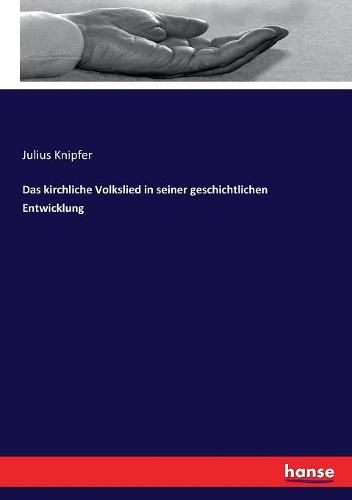 Julius Knipfer

Das kirchliche Volkslied in seiner geschichtlichen Entwicklung

hanse